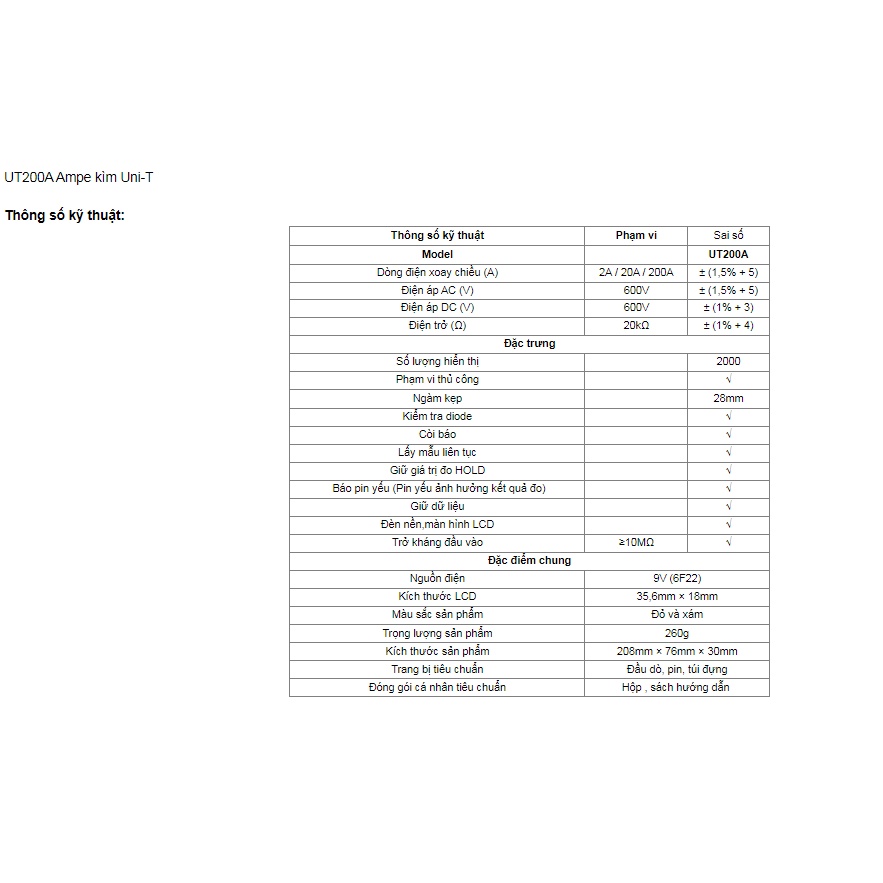 UT200A Ampe kìm Uni-T

**Thông số kỹ thuật:**

| Thông số kỹ thuật | Phạm vi | Sai số |
|---|---|---|
| Model | | UT200A |
| Dòng điện xoay chiều (A) | 2A / 20A / 200A | ± (1,5% + 5) |
| Điện áp AC (V) | 600V | ± (1,5% + 5) |
| Điện áp DC (V) | 600V | ± (1% + 3) |
| Điện trở (Ω) | 20kΩ | ± (1% + 4) |
| Đặc trưng | | |
| Số lượng hiển thị | | 2000 |
| Phạm vi thủ công | | √ |
| Ngàm kẹp | | 28mm |
| Kiểm tra diode | | √ |
| Còi báo | | √ |
| Lấy mẫu liên tục | | √ |
| Giữ giá trị đo HOLD | | √ |
| Báo pin yếu (Pin yếu ảnh hưởng kết quả đo) | | √ |
| Giữ dữ liệu | | √ |
| Đèn nền,màn hình LCD | | √ |
| Trở kháng đầu vào | ≥10MΩ | √ |
| Đặc điểm chung | | |
| Nguồn điện | 9V (6F22) | |
| Kích thước LCD | 35,6mm × 18mm | |
| Màu sắc sản phẩm | Đỏ và xám | |
| Trọng lượng sản phẩm | 260g | |
| Kích thước sản phẩm | 208mm × 76mm × 30mm | |
| Trang bị tiêu chuẩn | Đầu dò, pin, túi đựng | |
| Đóng gói cá nhân tiêu chuẩn | Hộp , sách hướng dẫn | |